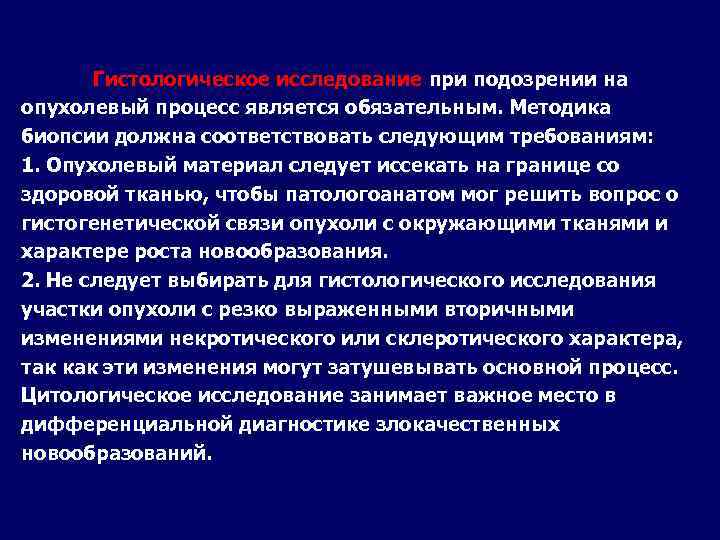 Гистологическое исследование при подозрении на опухолевый процесс является обязательным. Методика биопсии должна соответствовать следующим требованиям:
1. Опухолевый материал следует иссекать на границе со здоровой тканью, чтобы патологоанатом мог решить вопрос о гистогенетической связи опухоли с окружающими тканями и характере роста новообразования.
2. Не следует выбирать для гистологического исследования участки опухоли с резко выраженными вторичными изменениями некротического или склеротического характера, так как эти изменения могут затушевывать основной процесс.
Цитологическое исследование занимает важное место в дифференциальной диагностике злокачественных новообразований.